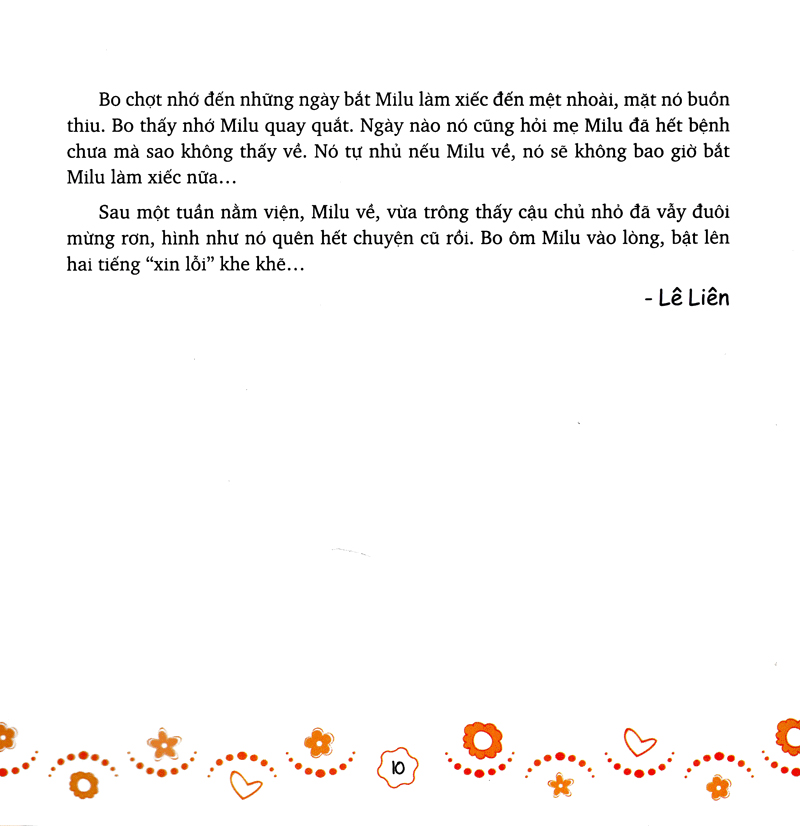 Bo chợt nhớ đến những ngày bắt Milu làm xiếc đến mệt nhoài, mặt nó buồn thiu. Bo thấy nhớ Milu quay quắt. Ngày nào nó cũng hỏi mẹ Milu đã hết bệnh chưa mà sao không thấy về. Nó tự nhủ nếu Milu về, nó sẽ không bao giờ bắt Milu làm xiếc nữa...

Sau một tuần nằm viện, Milu về, vừa trông thấy cậu chủ nhỏ đã vẫy đuôi mừng rơn, hình như nó quên hết chuyện cũ rồi. Bo ôm Milu vào lòng, bật lên hai tiếng "xin lỗi" khe khẽ...

- Lê Liên

10